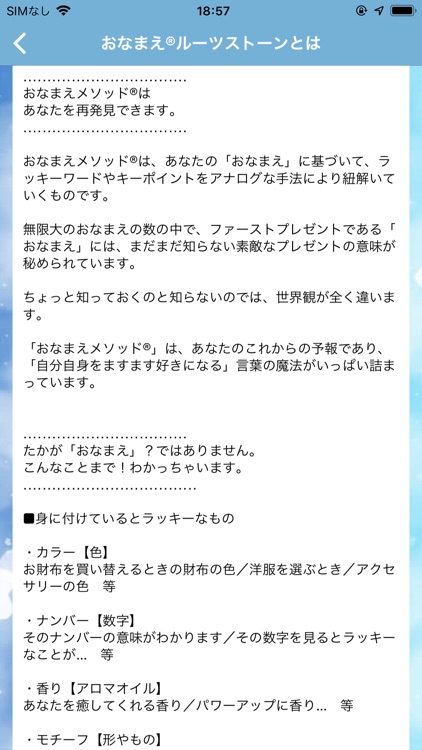 SIMなし 18:57

おなまえ®ルーツストーンとは

……………………………
おなまえメソッド®は
あなたを再発見できます。
……………………………

おなまえメソッド®は、あなたの「おなまえ」に基づいて、ラッキーワードやキーポイントをアナログな手法により紐解いていくものです。

無限大のおなまえの数の中で、ファーストプレゼントである「おなまえ」には、まだまだ知らない素敵なプレゼントの意味が秘められています。

ちょっと知っておくのと知らないのでは、世界観が全く違います。

「おなまえメソッド®」は、あなたのこれからの予報であり、「自分自身をますます好きになる」言葉の魔法がいっぱい詰まっています。

……………………………
たかが「おなまえ」？ではありません。
こんなことまで！わかっちゃいます。
………………………………

■身に付けているとラッキーなもの

・カラー【色】
お財布を買い替えるときの財布の色／洋服を選ぶとき／アクセサリーの色　等

・ナンバー【数字】
そのナンバーの意味がわかります／その数字を見るとラッキーなことが…　等

・香り【アロマオイル】
あなたを癒してくれる香り／パワーアップに香り…　等

・モチーフ【形やもの】